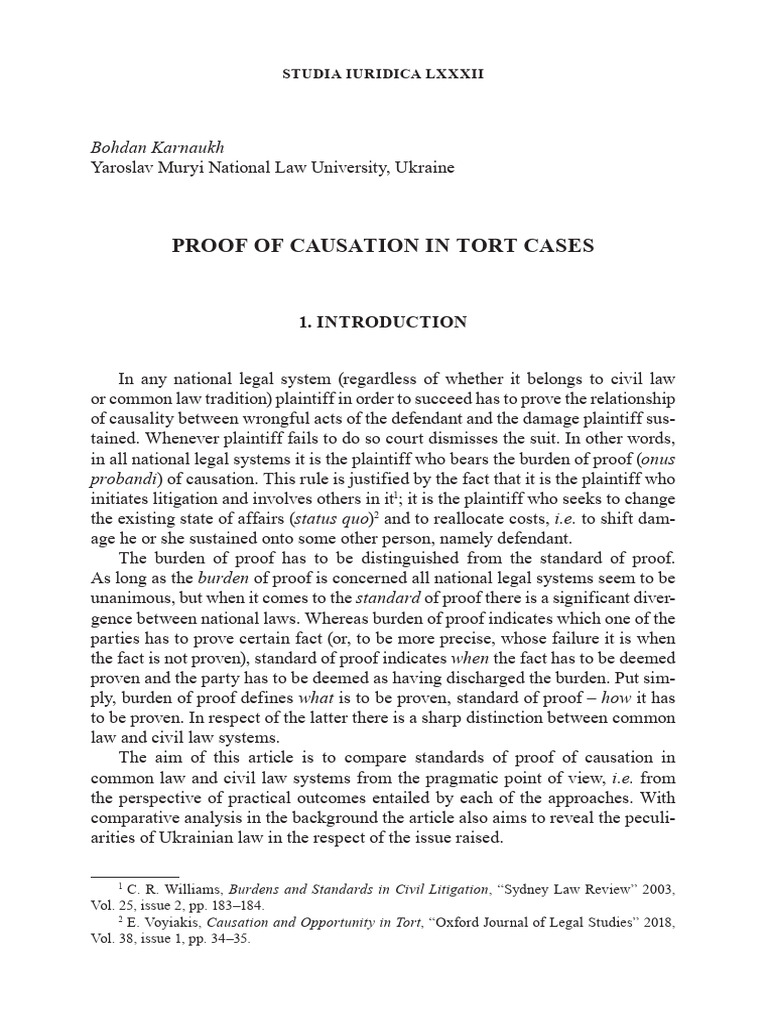 STUDIA IURIDICA LXXXII

Bohdan Karnaukh
Yaroslav Muryi National Law University, Ukraine

PROOF OF CAUSATION IN TORT CASES

1. INTRODUCTION

In any national legal system (regardless of whether it belongs to civil law or common law tradition) plaintiff in order to succeed has to prove the relationship of causality between wrongful acts of the defendant and the damage plaintiff sustained. Whenever plaintiff fails to do so court dismisses the suit. In other words, in all national legal systems it is the plaintiff who bears the burden of proof (onus probandi) of causation. This rule is justified by the fact that it is the plaintiff who initiates litigation and involves others in it$^1$; it is the plaintiff who seeks to change the existing state of affairs (status quo)$^2$ and to reallocate costs, i.e. to shift damage he or she sustained onto some other person, namely defendant.

The burden of proof has to be distinguished from the standard of proof. As long as the burden of proof is concerned all national legal systems seem to be unanimous, but when it comes to the standard of proof there is a significant divergence between national laws. Whereas burden of proof indicates which one of the parties has to prove certain fact (or, to be more precise, whose failure it is when the fact is not proven), standard of proof indicates when the fact has to be deemed proven and the party has to be deemed as having discharged the burden. Put simply, burden of proof defines what is to be proven, standard of proof – how it has to be proven. In respect of the latter there is a sharp distinction between common law and civil law systems.

The aim of this article is to compare standards of proof of causation in common law and civil law systems from the pragmatic point of view, i.e. from the perspective of practical outcomes entailed by each of the approaches. With comparative analysis in the background the article also aims to reveal the peculiarities of Ukrainian law in the respect of the issue raised.

$^1$ C. R. Williams, Burdens and Standards in Civil Litigation, “Sydney Law Review” 2003, Vol. 25, issue 2, pp. 183–184.
$^2$ E. Voyiakis, Causation and Opportunity in Tort, “Oxford Journal of Legal Studies” 2018, Vol. 38, issue 1, pp. 34–35.